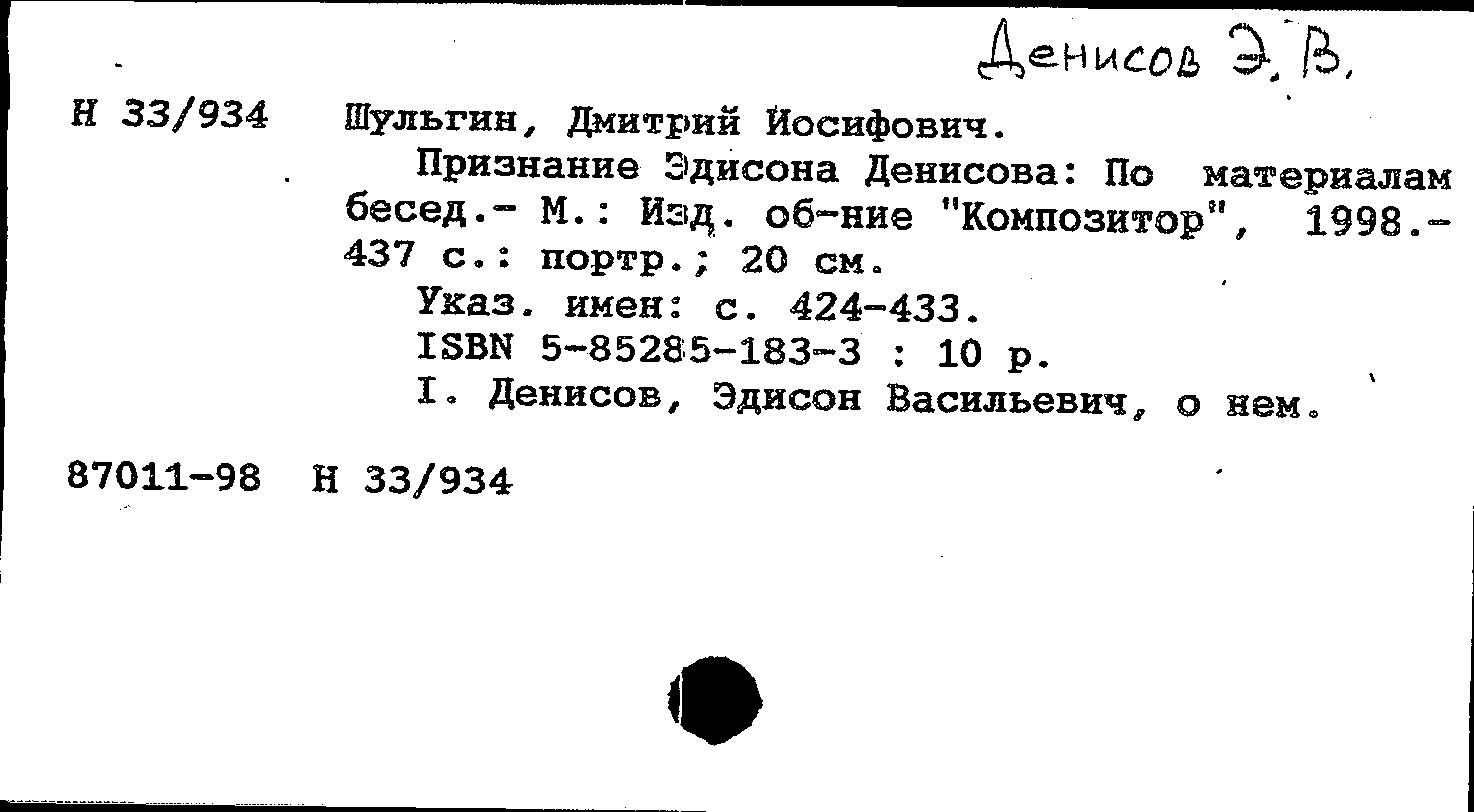 Денисов Э. В.

Н 33/934 Шульгин, Дмитрий Иосифович.

Признание Эдисона Денисова: По материалам бесед.- М.: Изд. об-ние "Композитор", 1998.- 437 с.: портр.; 20 см.

Указ. имен: с. 424-433.

ISBN 5-85285-183-3 : 10 р.

I. Денисов, Эдисон Васильевич, о нем.

87011-98 Н 33/934